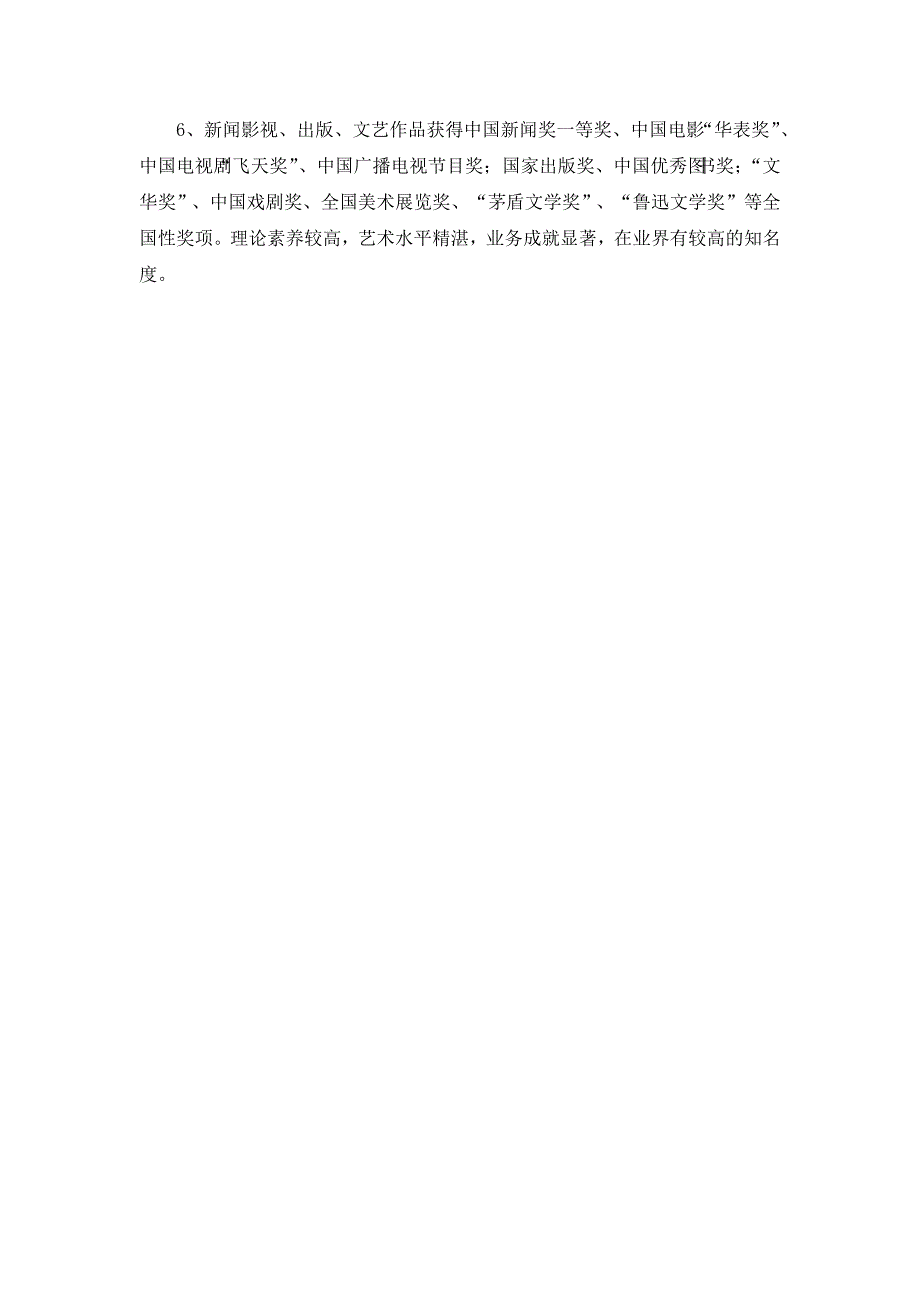 6、新闻影视、出版、文艺作品获得中国新闻奖一等奖、中国电影“华表奖”、中国电视剧飞天奖”、中国广播电视节目奖；国家出版奖、中国优秀图书奖；“文华奖”、中国戏剧奖、全国美术展览奖、“茅盾文学奖”、“鲁迅文学奖”等全国性奖项。理论素养较高，艺术水平精湛，业务成就显著，在业界有较高的知名度。